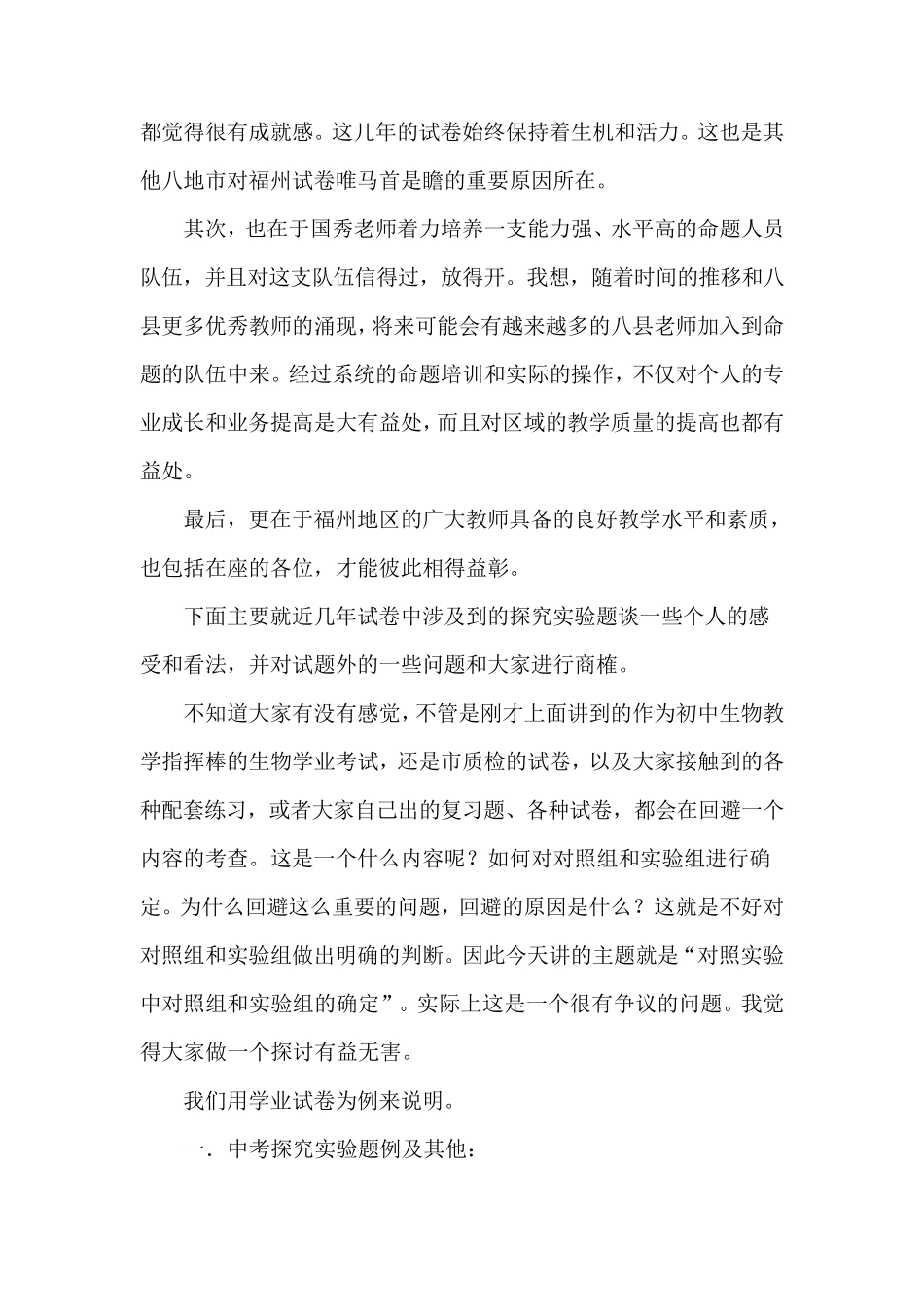 都觉得很有成就感。这几年的试卷始终保持着生机和活力。这也是其他八地市对福州试卷唯马首是瞻的重要原因所在。

其次，也在于国秀老师着力培养一支能力强、水平高的命题人员队伍，并且对这支队伍信得过，放得开。我想，随着时间的推移和八县更多优秀教师的涌现，将来可能会有越来越多的八县老师加入到命题的队伍中来。经过系统的命题培训和实际的操作，不仅对个人的专业成长和业务提高是大有益处，而且对区域的教学质量的提高也都有益处。

最后，更在于福州地区的广大教师具备的良好教学水平和素质，也包括在座的各位，才能彼此相得益彰。

下面主要就近几年试卷中涉及到的探究实验题谈一些个人的感受和看法，并对试题外的一些问题和大家进行商榷。

不知道大家有没有感觉，不管是刚才上面讲到的作为初中生物教学指挥棒的生物学业考试，还是市质检的试卷，以及大家接触到的各种配套练习，或者大家自己出的复习题、各种试卷，都会在回避一个内容的考查。这是一个什么内容呢？如何对对照组和实验组进行确定。为什么回避这么重要的问题，回避的原因是什么？这就是不好对对照组和实验组做出明确的判断。因此今天讲的主题就是“对照实验中对照组和实验组的确定”。实际上这是一个很有争议的问题。我觉得大家做一个探讨有益无害。

我们用学业试卷为例来说明。

一．中考探究实验题例及其他：